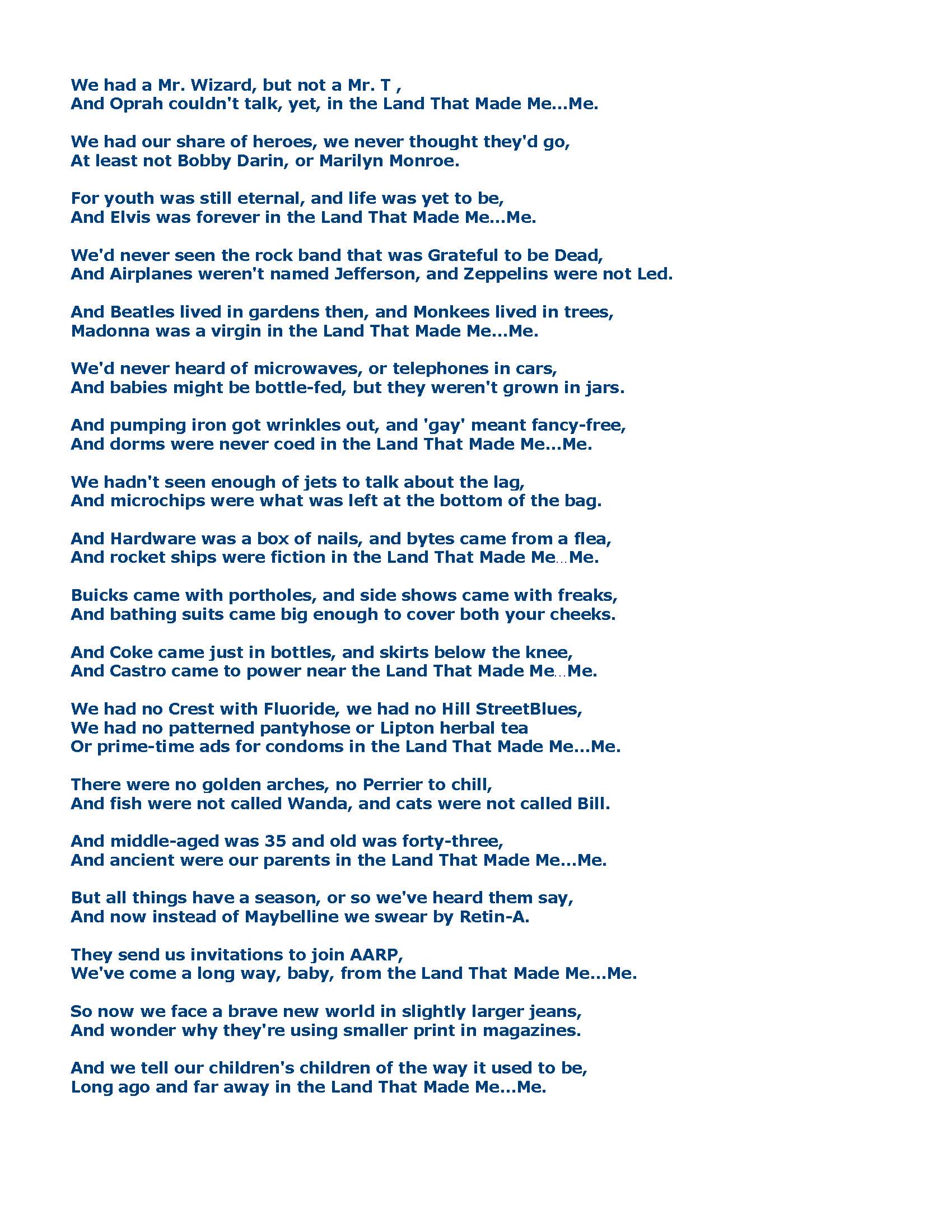 We had a Mr. Wizard, but not a Mr. T ,
And Oprah couldn't talk, yet, in the Land That Made Me...Me.

We had our share of heroes, we never thought they'd go,
At least not Bobby Darin, or Marilyn Monroe.

For youth was still eternal, and life was yet to be,
And Elvis was forever in the Land That Made Me...Me.

We'd never seen the rock band that was Grateful to be Dead,
And Airplanes weren't named Jefferson, and Zeppelins were not Led.

And Beatles lived in gardens then, and Monkees lived in trees,
Madonna was a virgin in the Land That Made Me...Me.

We'd never heard of microwaves, or telephones in cars,
And babies might be bottle-fed, but they weren't grown in jars.

And pumping iron got wrinkles out, and 'gay' meant fancy-free,
And dorms were never coed in the Land That Made Me...Me.

We hadn't seen enough of jets to talk about the lag,
And microchips were what was left at the bottom of the bag.

And Hardware was a box of nails, and bytes came from a flea,
And rocket ships were fiction in the Land That Made Me...Me.

Buicks came with portholes, and side shows came with freaks,
And bathing suits came big enough to cover both your cheeks.

And Coke came just in bottles, and skirts below the knee,
And Castro came to power near the Land That Made Me...Me.

We had no Crest with Fluoride, we had no Hill StreetBlues,
We had no patterned pantyhose or Lipton herbal tea
Or prime-time ads for condoms in the Land That Made Me...Me.

There were no golden arches, no Perrier to chill,
And fish were not called Wanda, and cats were not called Bill.

And middle-aged was 35 and old was forty-three,
And ancient were our parents in the Land That Made Me...Me.

But all things have a season, or so we've heard them say,
And now instead of Maybelline we swear by Retin-A.

They send us invitations to join AARP,
We've come a long way, baby, from the Land That Made Me...Me.

So now we face a brave new world in slightly larger jeans,
And wonder why they're using smaller print in magazines.

And we tell our children's children of the way it used to be,
Long ago and far away in the Land That Made Me...Me.